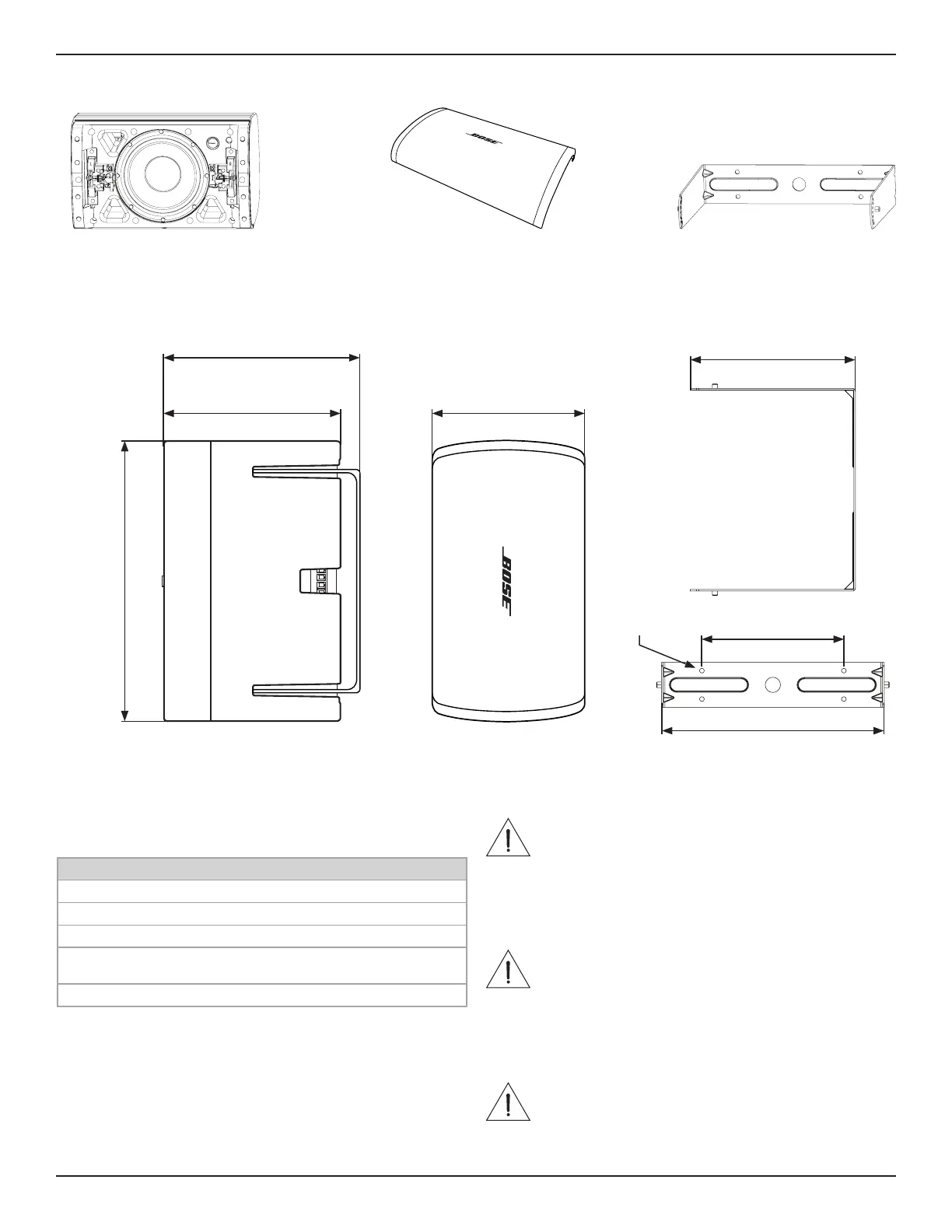 BOSE

BOSE